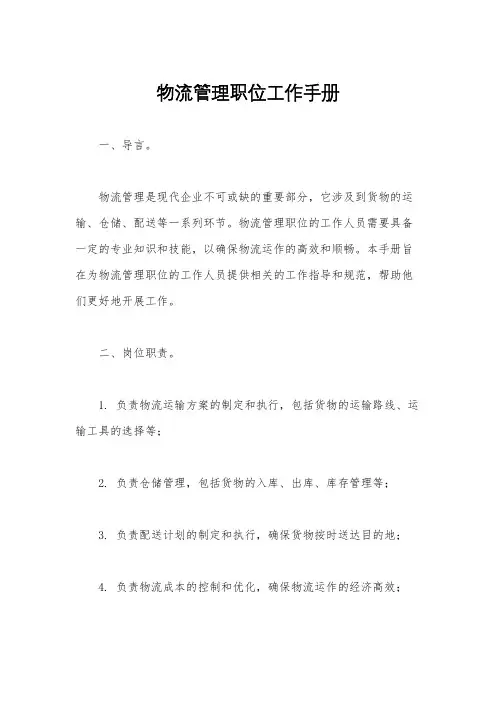 物流管理职位工作手册

一、导言。

物流管理是现代企业不可或缺的重要部分，它涉及到货物的运输、仓储、配送等一系列环节。物流管理职位的工作人员需要具备一定的专业知识和技能，以确保物流运作的高效和顺畅。本手册旨在为物流管理职位的工作人员提供相关的工作指导和规范，帮助他们更好地开展工作。

二、岗位职责。

1. 负责物流运输方案的制定和执行，包括货物的运输路线、运输工具的选择等；

2. 负责仓储管理，包括货物的入库、出库、库存管理等；

3. 负责配送计划的制定和执行，确保货物按时送达目的地；

4. 负责物流成本的控制和优化，确保物流运作的经济高效；